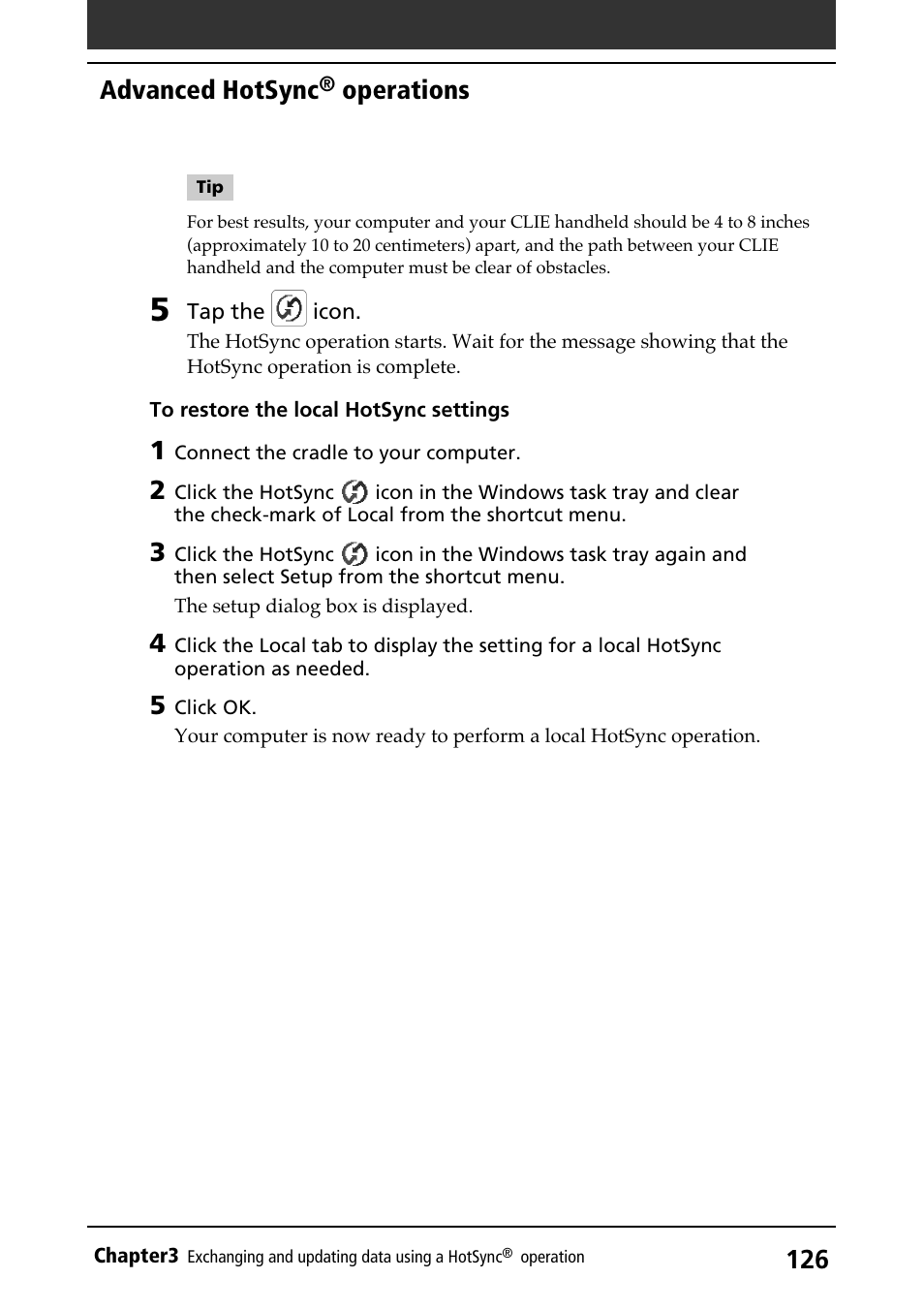 Advanced HotSync® operations

Tip

For best results, your computer and your CLIE handheld should be 4 to 8 inches (approximately 10 to 20 centimeters) apart, and the path between your CLIE handheld and the computer must be clear of obstacles.

5 Tap the icon.

The HotSync operation starts. Wait for the message showing that the HotSync operation is complete.

To restore the local HotSync settings

1 Connect the cradle to your computer.

2 Click the HotSync icon in the Windows task tray and clear the check-mark of Local from the shortcut menu.

3 Click the HotSync icon in the Windows task tray again and then select Setup from the shortcut menu.

The setup dialog box is displayed.

4 Click the Local tab to display the setting for a local HotSync operation as needed.

5 Click OK.

Your computer is now ready to perform a local HotSync operation.

Chapter3 Exchanging and updating data using a HotSync® operation 126